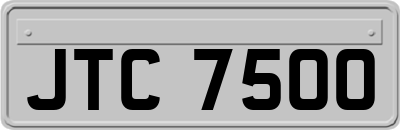 JTC 7500